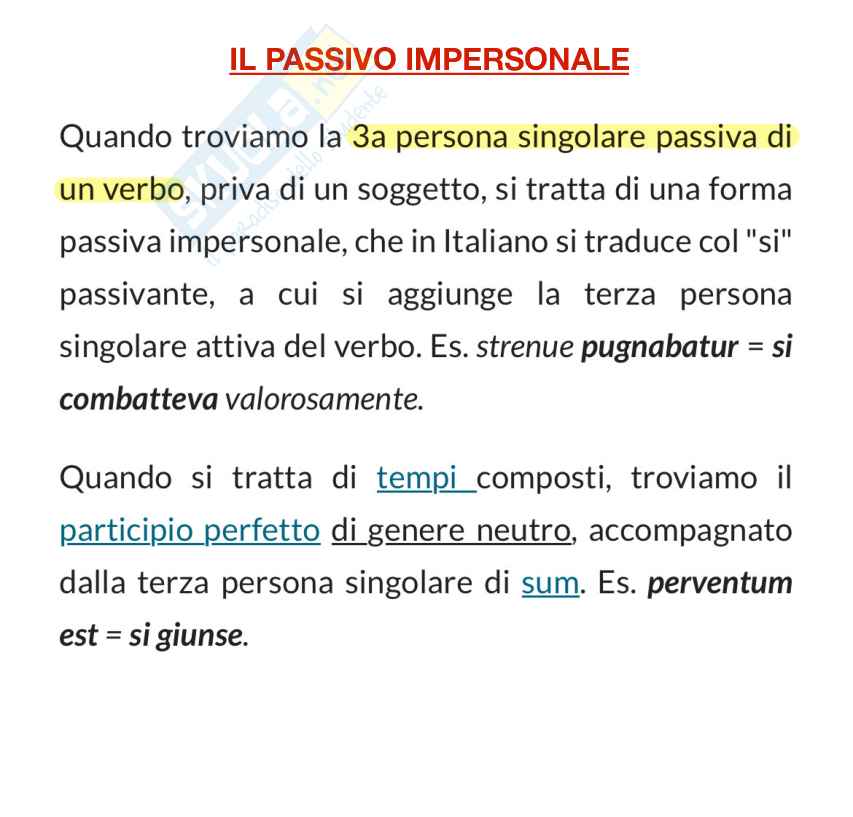 IL PASSIVO IMPERSONALE

Quando troviamo la 3a persona singolare passiva di un verbo, priva di un soggetto, si tratta di una forma passiva impersonale, che in Italiano si traduce col "si" passivante, a cui si aggiunge la terza persona singolare attiva del verbo. Es. strenue pugnabatur = si combatteva valorosamente.

Quando si tratta di tempi composti, troviamo il participio perfetto di genere neutro, accompagnato dalla terza persona singolare di sum. Es. perventum est = si giunse.